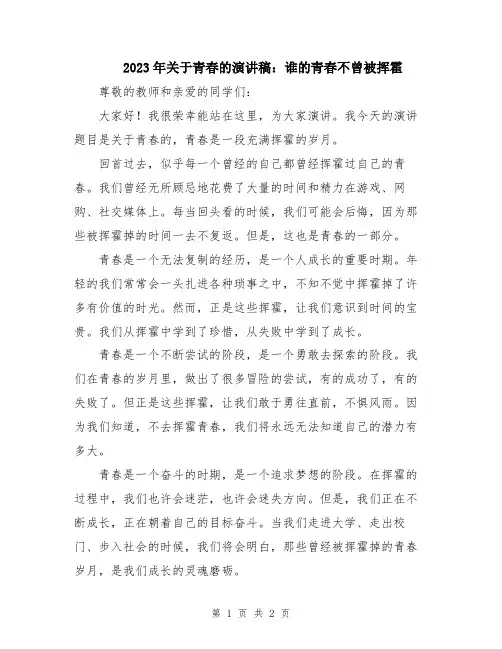 2023年关于青春的演讲稿：谁的青春不曾被挥霍

尊敬的教师和亲爱的同学们：

大家好！我很荣幸能站在这里，为大家演讲。我今天的演讲题目是关于青春的，青春是一段充满挥霍的岁月。

回首过去，似乎每一个曾经的自己都曾经挥霍过自己的青春。我们曾经无所顾忌地花费了大量的时间和精力在游戏、网购、社交媒体上。每当回头看的时候，我们可能会后悔，因为那些被挥霍掉的时间一去不复返。但是，这也是青春的一部分。

青春是一个无法复制的经历，是一个人成长的重要时期。年轻的我们常常会一头扎进各种琐事之中，不知不觉中挥霍掉了许多有价值的时光。然而，正是这些挥霍，让我们意识到时间的宝贵。我们从挥霍中学到了珍惜，从失败中学到了成长。

青春是一个不断尝试的阶段，是一个勇敢去探索的阶段。我们在青春的岁月里，做出了很多冒险的尝试，有的成功了，有的失败了。但正是这些挥霍，让我们敢于勇往直前，不惧风雨。因为我们知道，不去挥霍青春，我们将永远无法知道自己的潜力有多大。

青春是一个奋斗的时期，是一个追求梦想的阶段。在挥霍的过程中，我们也许会迷茫，也许会迷失方向。但是，我们正在不断成长，正在朝着自己的目标奋斗。当我们走进大学、走出校门、步入社会的时候，我们将会明白，那些曾经被挥霍掉的青春岁月，是我们成长的灵魂磨砺。

第 1 页 共 2 页